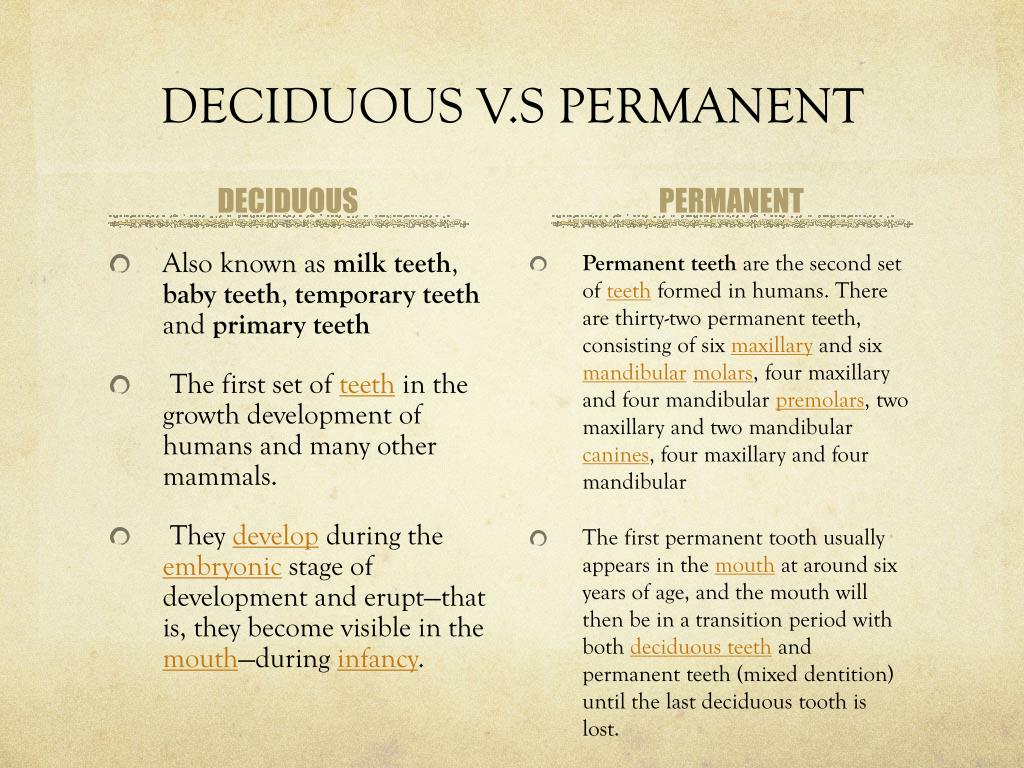 DECIDUOUS V.S PERMANENT

DECIDUOUS

Also known as milk teeth, baby teeth, temporary teeth and primary teeth

The first set of teeth in the growth development of humans and many other mammals.

They develop during the embryonic stage of development and erupt—that is, they become visible in the mouth—during infancy.

PERMANENT

Permanent teeth are the second set of teeth formed in humans. There are thirty-two permanent teeth, consisting of six maxillary and six mandibular molars, four maxillary and four mandibular premolars, two maxillary and two mandibular canines, four maxillary and four mandibular

The first permanent tooth usually appears in the mouth at around six years of age, and the mouth will then be in a transition period with both deciduous teeth and permanent teeth (mixed dentition) until the last deciduous tooth is lost.